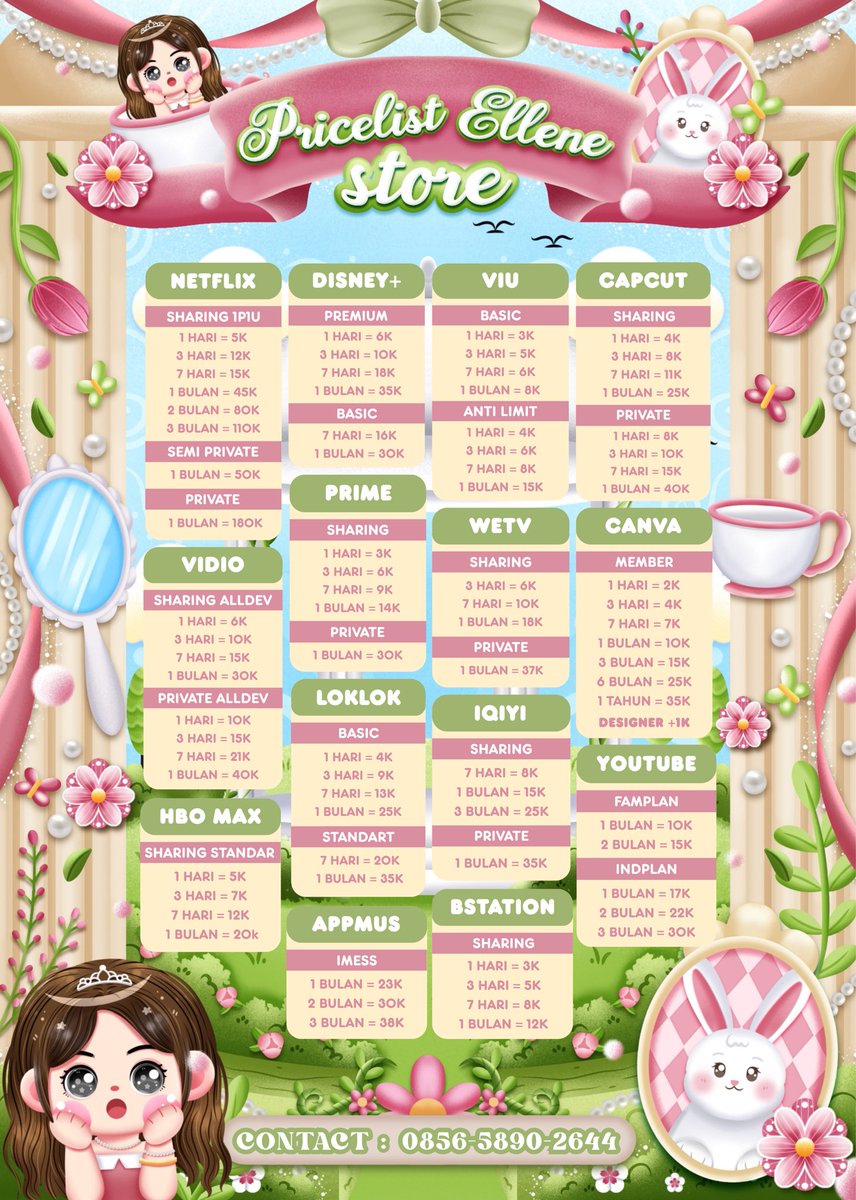 Pricelist Ellene store

NETFLIX
SHARING 1P1U
1 HARI = 5K
3 HARI = 12K
7 HARI = 15K
1 BULAN = 45K
2 BULAN = 80K
3 BULAN = 110K
SEMI PRIVATE
1 BULAN = 50K
PRIVATE
1 BULAN = 180K

VIDIO
SHARING ALLDEV
1 HARI = 6K
3 HARI = 10K
7 HARI = 15K
1 BULAN = 30K
PRIVATE ALLDEV
1 HARI = 10K
3 HARI = 15K
7 HARI = 21K
1 BULAN = 40K

HBO MAX
SHARING STANDAR
1 HARI = 5K
3 HARI = 7K
7 HARI = 12K
1 BULAN = 20k

DISNEY+
PREMIUM
1 HARI = 6K
3 HARI = 10K
7 HARI = 18K
1 BULAN = 35K
BASIC
7 HARI = 16K
1 BULAN = 30K

PRIME
SHARING
1 HARI = 3K
3 HARI = 6K
7 HARI = 9K
1 BULAN = 14K
PRIVATE
1 BULAN = 30K

LOKLOK
BASIC
1 HARI = 4K
3 HARI = 9K
7 HARI = 13K
1 BULAN = 25K
STANDART
7 HARI = 20K
1 BULAN = 35K

APPMUS
IMESS
1 BULAN = 23K
2 BULAN = 30K
3 BULAN = 38K

VIU
BASIC
1 HARI = 3K
3 HARI = 5K
7 HARI = 6K
1 BULAN = 8K
ANTI LIMIT
1 HARI = 4K
3 HARI = 6K
7 HARI = 8K
1 BULAN = 15K

WETV
SHARING
3 HARI = 6K
7 HARI = 10K
1 BULAN = 18K
PRIVATE
1 BULAN = 37K

IQIYI
SHARING
7 HARI = 8K
1 BULAN = 15K
3 BULAN = 25K
PRIVATE
1 BULAN = 35K

BSTATION
SHARING
1 HARI = 3K
3 HARI = 5K
7 HARI = 8K
1 BULAN = 12K

CAPCUT
SHARING
1 HARI = 4K
3 HARI = 8K
7 HARI = 11K
1 BULAN = 25K
PRIVATE
1 HARI = 8K
3 HARI = 10K
7 HARI = 15K
1 BULAN = 40K

CANVA
MEMBER
1 HARI = 2K
3 HARI = 4K
7 HARI = 7K
1 BULAN = 10K
3 BULAN = 15K
6 BULAN = 25K
1 TAHUN = 35K
DESIGNER +1K

YOUTUBE
FAMPLAN
1 BULAN = 10K
2 BULAN = 15K
INDPLAN
1 BULAN = 17K
2 BULAN = 22K
3 BULAN = 30K

CONTACT : 0856-5890-2644